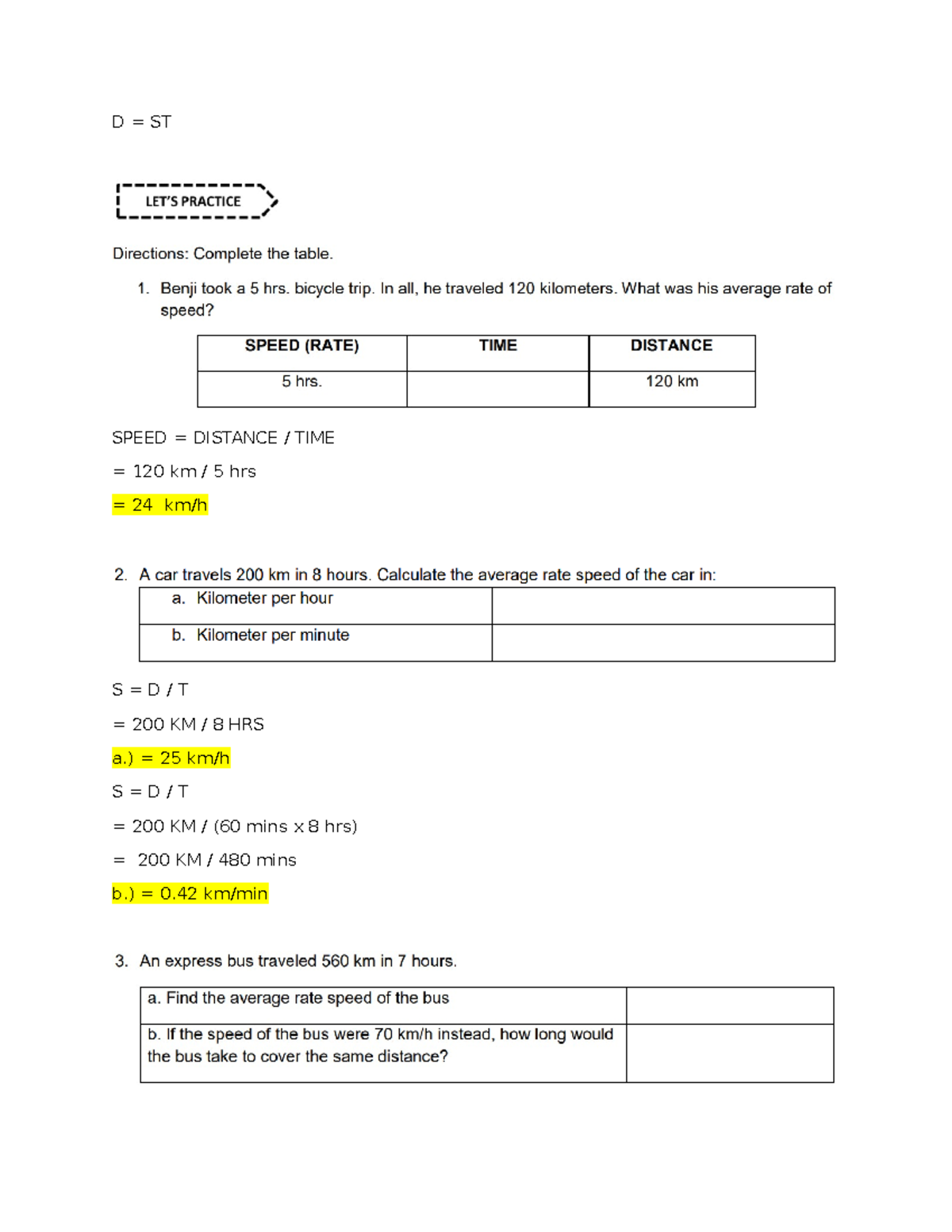 D = ST

LET'S PRACTICE

Directions: Complete the table.

1. Benji took a 5 hrs. bicycle trip. In all, he traveled 120 kilometers. What was his average rate of speed?

| SPEED (RATE) | TIME | DISTANCE |
|---|---|---|
| 5 hrs. | | 120 km |

SPEED = DISTANCE / TIME

= 120 km / 5 hrs

= 24 km/h

2. A car travels 200 km in 8 hours. Calculate the average rate speed of the car in:

| a. Kilometer per hour | |
|---|---|
| b. Kilometer per minute | |

S = D / T

= 200 KM / 8 HRS

a.) = 25 km/h

S = D / T

= 200 KM / (60 mins x 8 hrs)

= 200 KM / 480 mins

b.) = 0.42 km/min

3. An express bus traveled 560 km in 7 hours.

| a. Find the average rate speed of the bus | |
|---|---|
| b. If the speed of the bus were 70 km/h instead, how long would the bus take to cover the same distance? | |